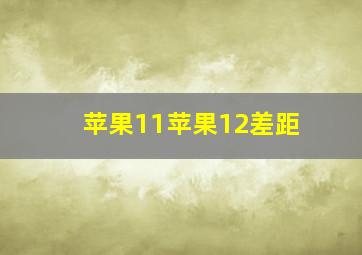 苹果11苹果12差距